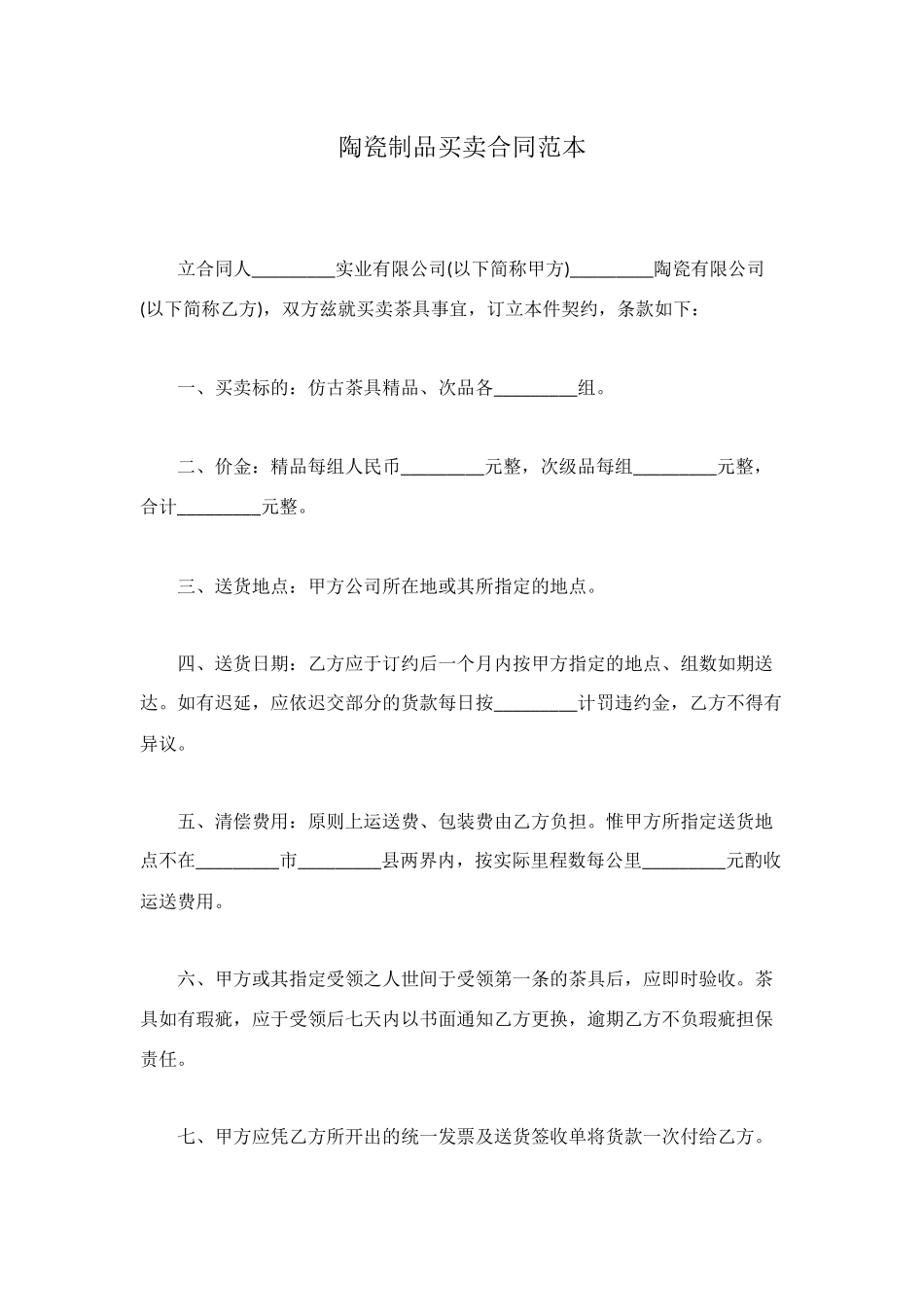 陶瓷制品买卖合同范本

立合同人____实业有限公司(以下简称甲方)____陶瓷有限公司(以下简称乙方)，双方兹就买卖茶具事宜，订立本件契约，条款如下：

一、买卖标的：仿古茶具精品、次品各____组。

二、价金：精品每组人民币____元整，次级品每组____元整，合计____元整。

三、送货地点：甲方公司所在地或其所指定的地点。

四、送货日期：乙方应于订约后一个月内按甲方指定的地点、组数如期送达。如有迟延，应依迟交部分的货款每日按____计罚违约金，乙方不得有异议。

五、清偿费用：原则上运送费、包装费由乙方负担。惟甲方所指定送货地点不在____市____县两界内，按实际里程数每公里____元酌收运送费用。

六、甲方或其指定受领之人世间于受领第一条的茶具后，应即时验收。茶具如有瑕疵，应于受领后七天内以书面通知乙方更换，逾期乙方不负瑕疵担保责任。

七、甲方应凭乙方所开出的统一发票及送货签收单将货款一次付给乙方。